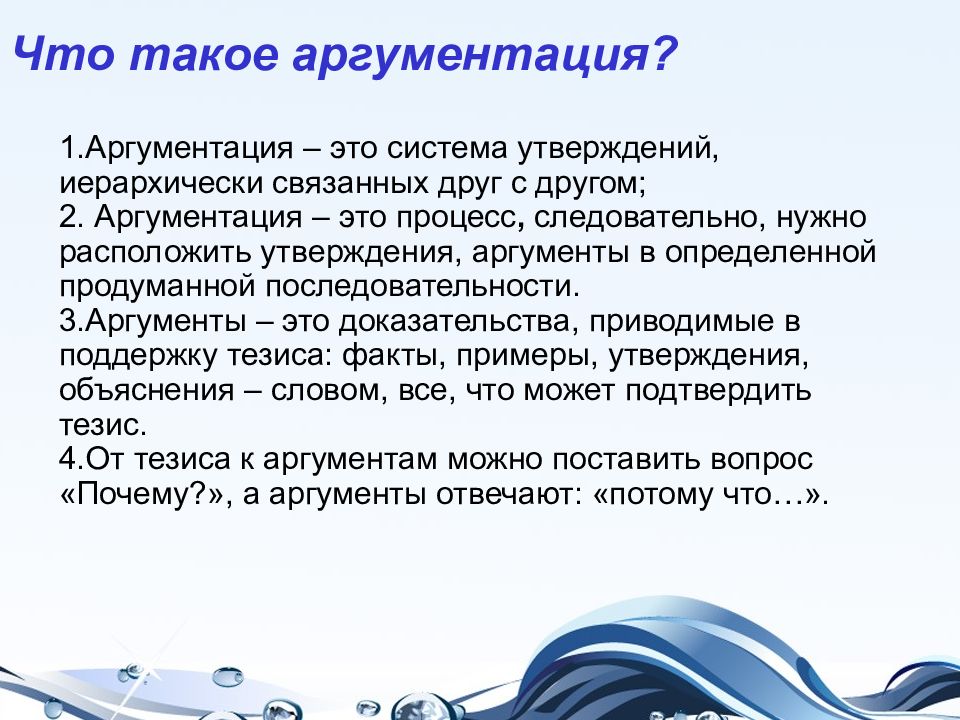 Что такое аргументация?

1.Аргументация – это система утверждений, иерархически связанных друг с другом;
2. Аргументация – это процесс, следовательно, нужно расположить утверждения, аргументы в определенной продуманной последовательности.
3.Аргументы – это доказательства, приводимые в поддержку тезиса: факты, примеры, утверждения, объяснения – словом, все, что может подтвердить тезис.
4.От тезиса к аргументам можно поставить вопрос «Почему?», а аргументы отвечают: «потому что…».